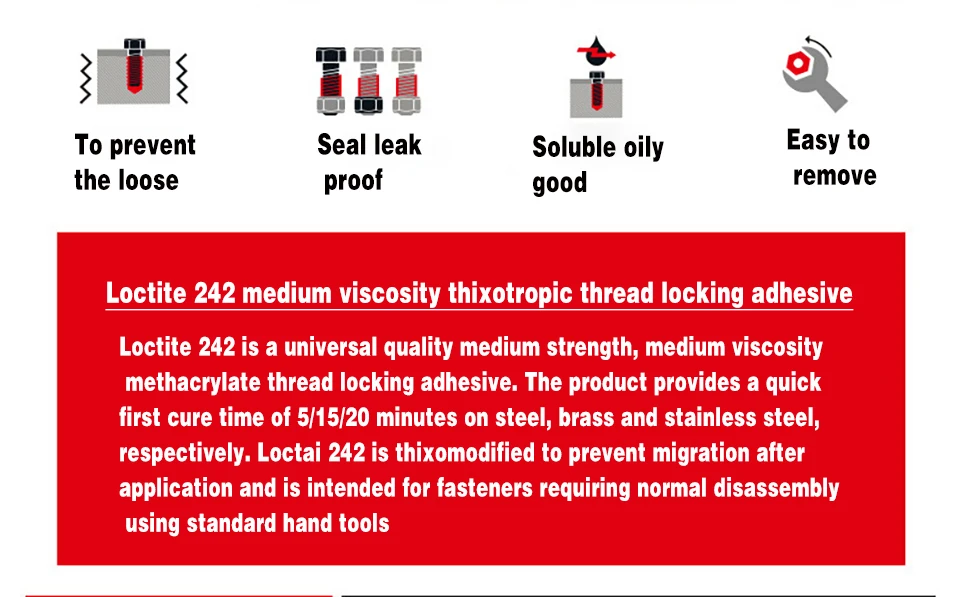 To prevent the loose

Seal leak proof

Soluble oily good

Easy to remove

Loctite 242 medium viscosity thixotropic thread locking adhesive

Loctite 242 is a universal quality medium strength, medium viscosity methacrylate thread locking adhesive. The product provides a quick first cure time of 5/15/20 minutes on steel, brass and stainless steel, respectively. Loctai 242 is thixomodified to prevent migration after application and is intended for fasteners requiring normal disassembly using standard hand tools